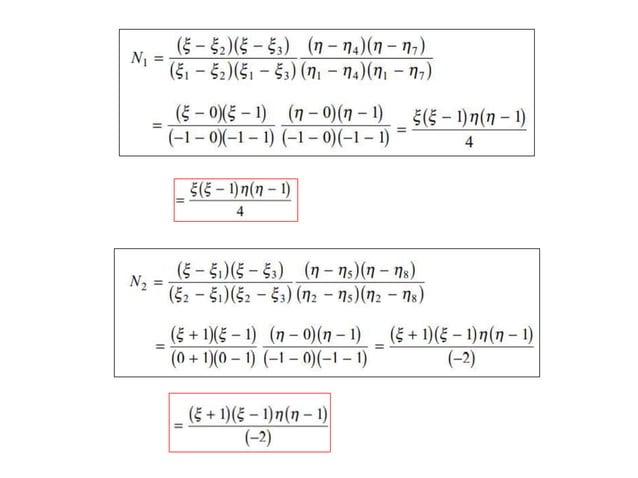 $N_1 = \frac{(\xi - \xi_2)(\xi - \xi_3)}{(\xi_1 - \xi_2)(\xi_1 - \xi_3)} \frac{(\eta - \eta_4)(\eta - \eta_7)}{(\eta_1 - \eta_4)(\eta_1 - \eta_7)}$

$= \frac{(\xi - 0)(\xi - 1)}{(-1 - 0)(-1 - 1)} \frac{(\eta - 0)(\eta - 1)}{(-1 - 0)(-1 - 1)} = \frac{\xi(\xi - 1)\eta(\eta - 1)}{4}$

$= \frac{\xi(\xi - 1)\eta(\eta - 1)}{4}$

$N_2 = \frac{(\xi - \xi_1)(\xi - \xi_3)}{(\xi_2 - \xi_1)(\xi_2 - \xi_3)} \frac{(\eta - \eta_5)(\eta - \eta_8)}{(\eta_2 - \eta_5)(\eta_2 - \eta_8)}$

$= \frac{(\xi + 1)(\xi - 1)}{(0 + 1)(0 - 1)} \frac{(\eta - 0)(\eta - 1)}{(-1 - 0)(-1 - 1)} = \frac{(\xi + 1)(\xi - 1)\eta(\eta - 1)}{(-2)}$

$= \frac{(\xi + 1)(\xi - 1)\eta(\eta - 1)}{(-2)}$